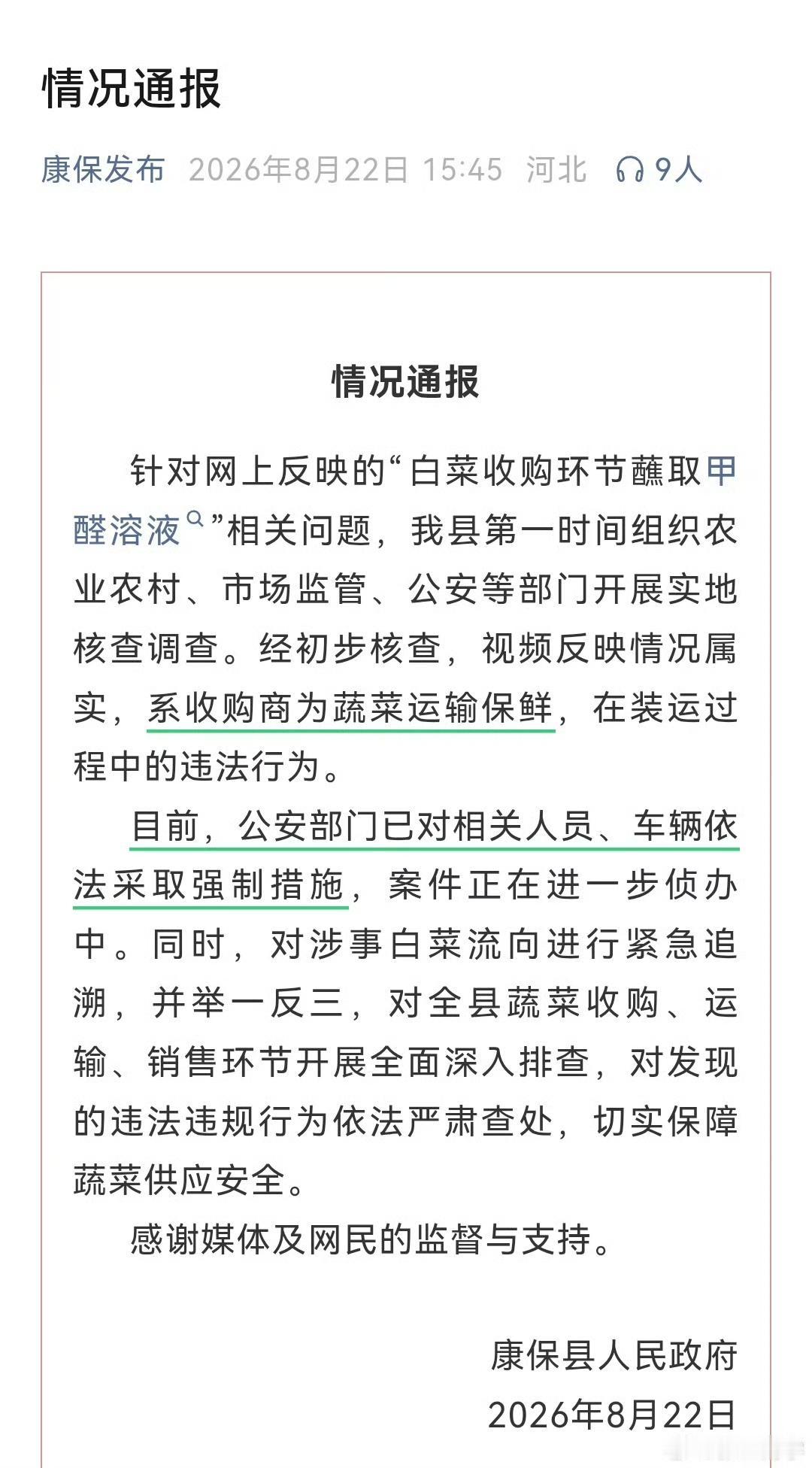 情况通报

康保发布 2026年8月22日 15:45 河北 9人

情况通报

针对网上反映的“白菜收购环节蘸取甲醛溶液”相关问题，我县第一时间组织农业农村、市场监管、公安等部门开展实地核查调查。经初步核查，视频反映情况属实，系收购商为蔬菜运输保鲜，在装运过程中的违法行为。

目前，公安部门已对相关人员、车辆依法采取强制措施，案件正在进一步侦办中。同时，对涉事白菜流向进行紧急追溯，并举一反三，对全县蔬菜收购、运输、销售环节开展全面深入排查，对发现的违法违规行为依法严肃查处，切实保障蔬菜供应安全。

感谢媒体及网民的监督与支持。

康保县人民政府
2026年8月22日